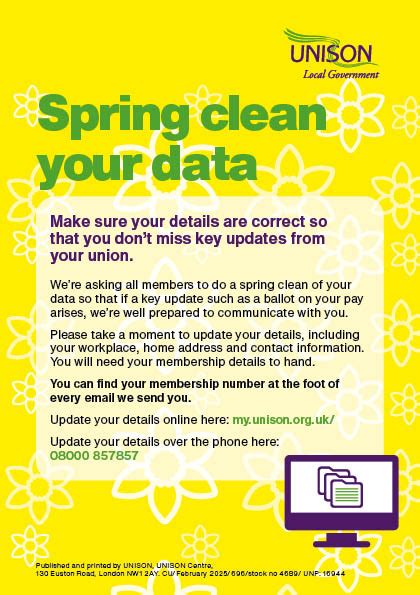 UNISON
Local Government

Spring clean your data

Make sure your details are correct so that you don't miss key updates from your union.

We're asking all members to do a spring clean of your data so that if a key update such as a ballot on your pay arises, we're well prepared to communicate with you.

Please take a moment to update your details, including your workplace, home address and contact information. You will need your membership details to hand.

You can find your membership number at the foot of every email we send you.

Update your details online here: my.unison.org.uk/

Update your details over the phone here: 08000 857857

Published and printed by UNISON, UNISON Centre, 130 Euston Road, London NW1 2AY. CU/ February 2025/ 696/stock no 4689/ UNP: 16944